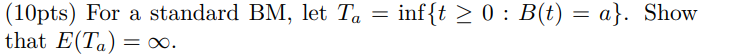 (10pts) For a standard BM, let $T_a = \inf\{t \geq 0 : B(t) = a\}$. Show that $E(T_a) = \infty$.